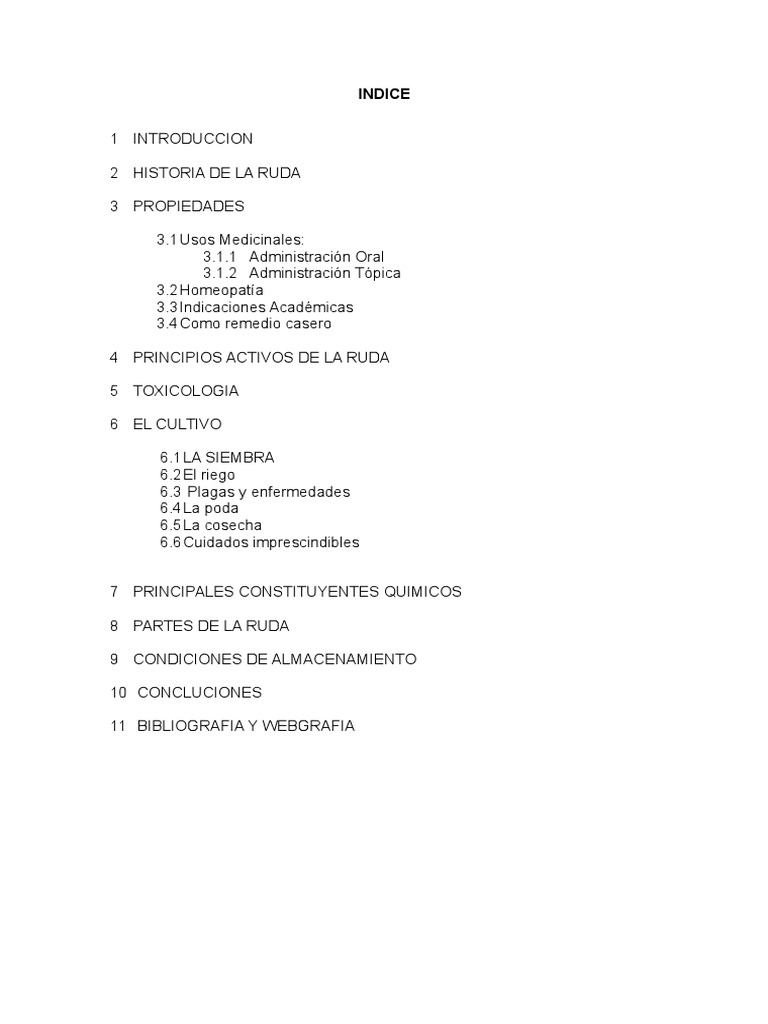 INDICE

1 INTRODUCCION

2 HISTORIA DE LA RUDA

3 PROPIEDADES

3.1 Usos Medicinales:
3.1.1 Administración Oral
3.1.2 Administración Tópica
3.2 Homeopatía
3.3 Indicaciones Académicas
3.4 Como remedio casero

4 PRINCIPIOS ACTIVOS DE LA RUDA

5 TOXICOLOGIA

6 EL CULTIVO

6.1 LA SIEMBRA
6.2 El riego
6.3 Plagas y enfermedades
6.4 La poda
6.5 La cosecha
6.6 Cuidados imprescindibles

7 PRINCIPALES CONSTITUYENTES QUIMICOS

8 PARTES DE LA RUDA

9 CONDICIONES DE ALMACENAMIENTO

10 CONCLUCIONES

11 BIBLIOGRAFIA Y WEBGRAFIA